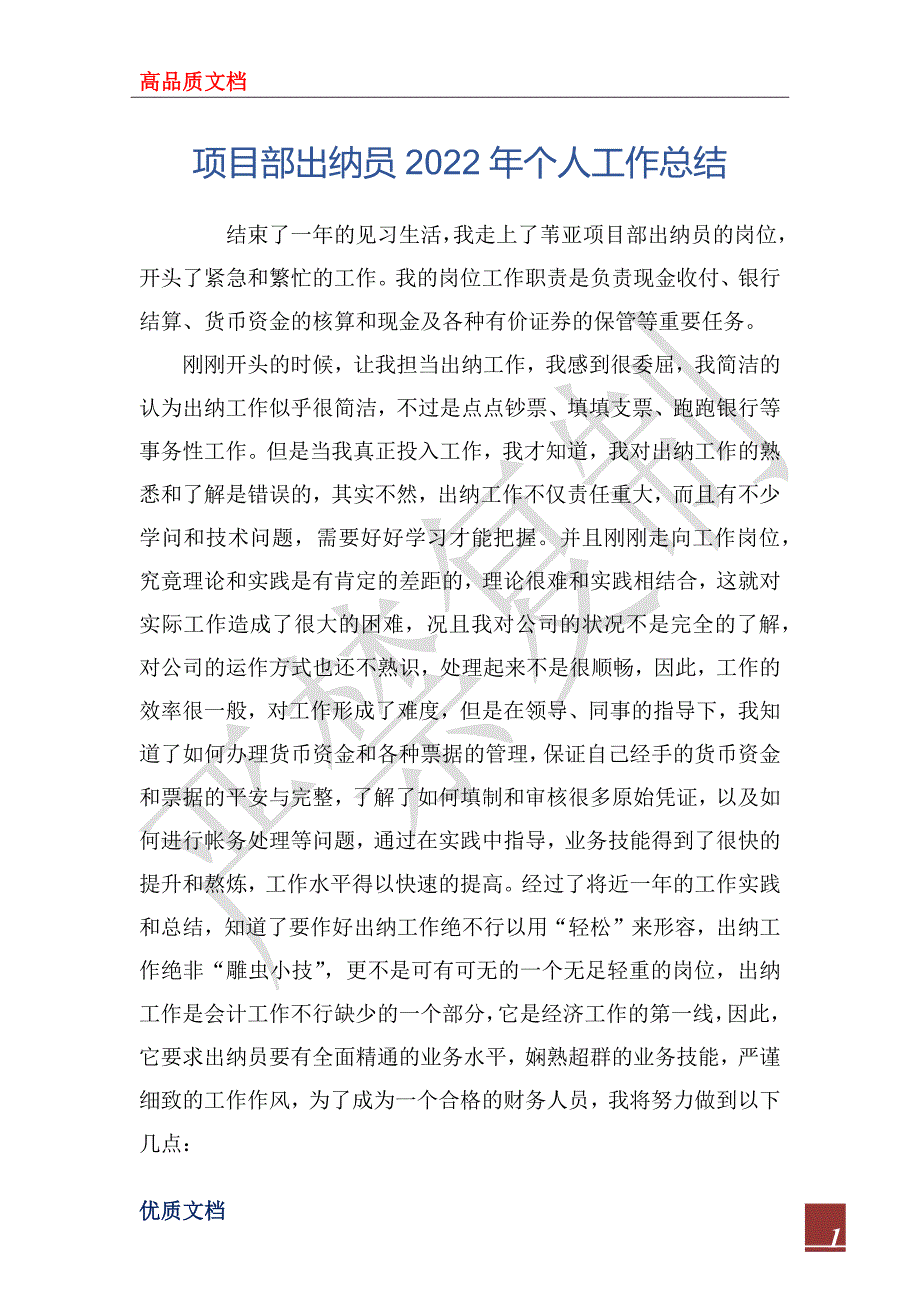 高品质文档

项目部出纳员 2022 年个人工作总结

结束了一年的见习生活，我走上了苇亚项目部出纳员的岗位，开头了紧急和繁忙的工作。我的岗位工作职责是负责现金收付、银行结算、货币资金的核算和现金及各种有价证券的保管等重要任务。

刚刚开头的时候，让我担当出纳工作，我感到很委屈，我简洁的认为出纳工作似乎很简洁，不过是点点钞票、填填支票、跑跑银行等事务性工作。但是当我真正投入工作，我才知道，我对出纳工作的熟悉和了解是错误的，其实不然，出纳工作不仅责任重大，而且有不少学问和技术问题，需要好好学习才能把握。并且刚刚走向工作岗位，究竟理论和实践是有肯定的差距的，理论很难和实践相结合，这就对实际工作造成了很大的困难，况且我对公司的状况不是完全的了解，对公司的运作方式也还不熟识，处理起来不是很顺畅，因此，工作的效率很一般，对工作形成了难度，但是在领导、同事的指导下，我知道了如何办理货币资金和各种票据的管理，保证自己经手的货币资金和票据的平安与完整，了解了如何填制和审核很多原始凭证，以及如何进行帐务处理等问题，通过在实践中指导，业务技能得到了很快的提升和熬炼，工作水平得以快速的提高。经过了将近一年的工作实践和总结，知道了要作好出纳工作绝不行以用“轻松”来形容，出纳工作绝非“雕虫小技”，更不是可有可无的一个无足轻重的岗位，出纳工作是会计工作不行缺少的一个部分，它是经济工作的第一线，因此，它要求出纳员要有全面精通的业务水平，娴熟超群的业务技能，严谨细致的工作作风，为了成为一个合格的财务人员，我将努力做到以下几点：

优质文档

1